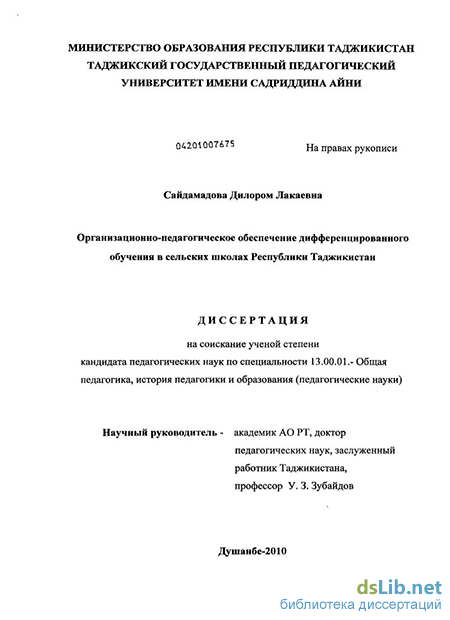 МИНИСТЕРСТВО ОБРАЗОВАНИЯ РЕСПУБЛИКИ ТАДЖИКИСТАН
ТАДЖИКСКИЙ ГОСУДАРСТВЕННЫЙ ПЕДАГОГИЧЕСКИЙ
УНИВЕРСИТЕТ ИМЕНИ САДРИДДИНА АЙНИ

04201007675

На правах рукописи

Сайдамадова Дилором Лакаевна

Организационно-педагогическое обеспечение дифференцированного обучения в сельских школах Республики Таджикистан

ДИССЕРТАЦИЯ

на соискание ученой степени
кандидата педагогических наук по специальности 13.00.01.- Общая педагогика, история педагогики и образования (педагогические науки)

Научный руководитель - академик АО РТ, доктор педагогических наук, заслуженный работник Таджикистана, профессор У. З. Зубайдов

Душанбе-2010

dsLib.net
библиотека диссертаций